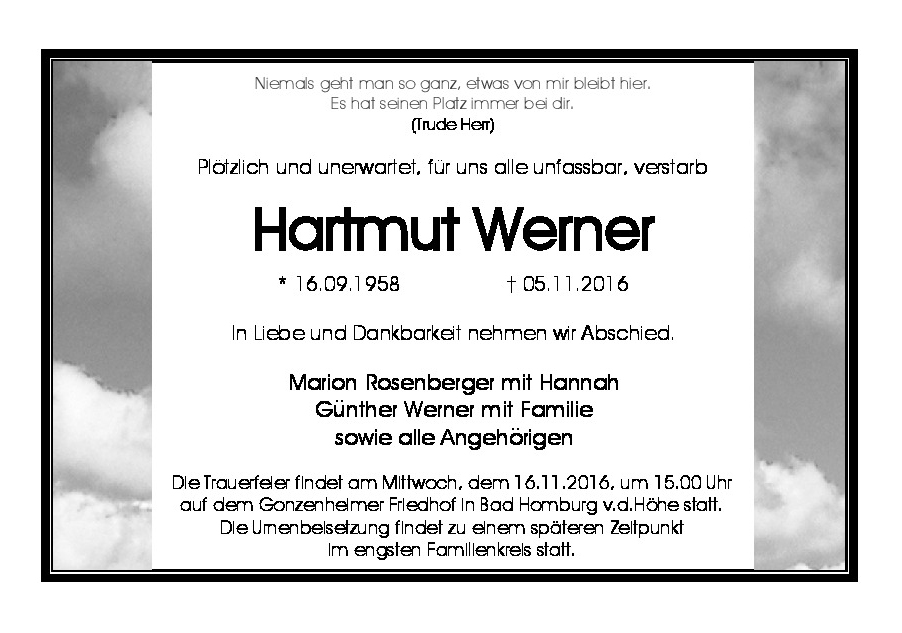 Niemals geht man so ganz, etwas von mir bleibt hier.
Es hat seinen Platz immer bei dir.
(Trude Herr)

Plötzlich und unerwartet, für uns alle unfassbar, verstarb

Hartmut Werner

* 16.09.1958 † 05.11.2016

In Liebe und Dankbarkeit nehmen wir Abschied.

Marion Rosenberger mit Hannah
Günther Werner mit Familie
sowie alle Angehörigen

Die Trauerfeier findet am Mittwoch, dem 16.11.2016, um 15.00 Uhr auf dem Gonzenheimer Friedhof in Bad Homburg v.d.Höhe statt. Die Urnenbeisetzung findet zu einem späteren Zeitpunkt im engsten Familienkreis statt.